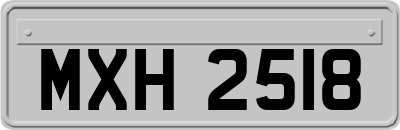 MXH 2518